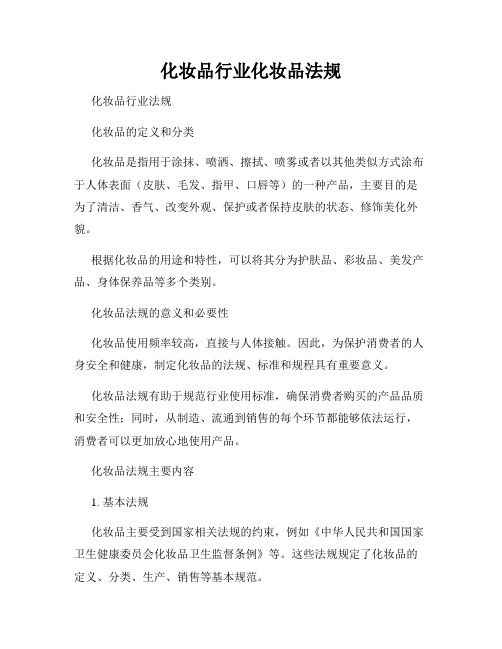 化妆品行业化妆品法规

化妆品行业法规

化妆品的定义和分类

化妆品是指用于涂抹、喷洒、擦拭、喷雾或者以其他类似方式涂布于人体表面（皮肤、毛发、指甲、口唇等）的一种产品，主要目的是为了清洁、香气、改变外观、保护或者保持皮肤的状态、修饰美化外貌。

根据化妆品的用途和特性，可以将其分为护肤品、彩妆品、美发产品、身体保养品等多个类别。

化妆品法规的意义和必要性

化妆品使用频率较高，直接与人体接触。因此，为保护消费者的人身安全和健康，制定化妆品的法规、标准和规程具有重要意义。

化妆品法规有助于规范行业使用标准，确保消费者购买的产品品质和安全性；同时，从制造、流通到销售的每个环节都能够依法运行，消费者可以更加放心地使用产品。

化妆品法规主要内容

1. 基本法规

化妆品主要受到国家相关法规的约束，例如《中华人民共和国国家卫生健康委员会化妆品卫生监督条例》等。这些法规规定了化妆品的定义、分类、生产、销售等基本规范。